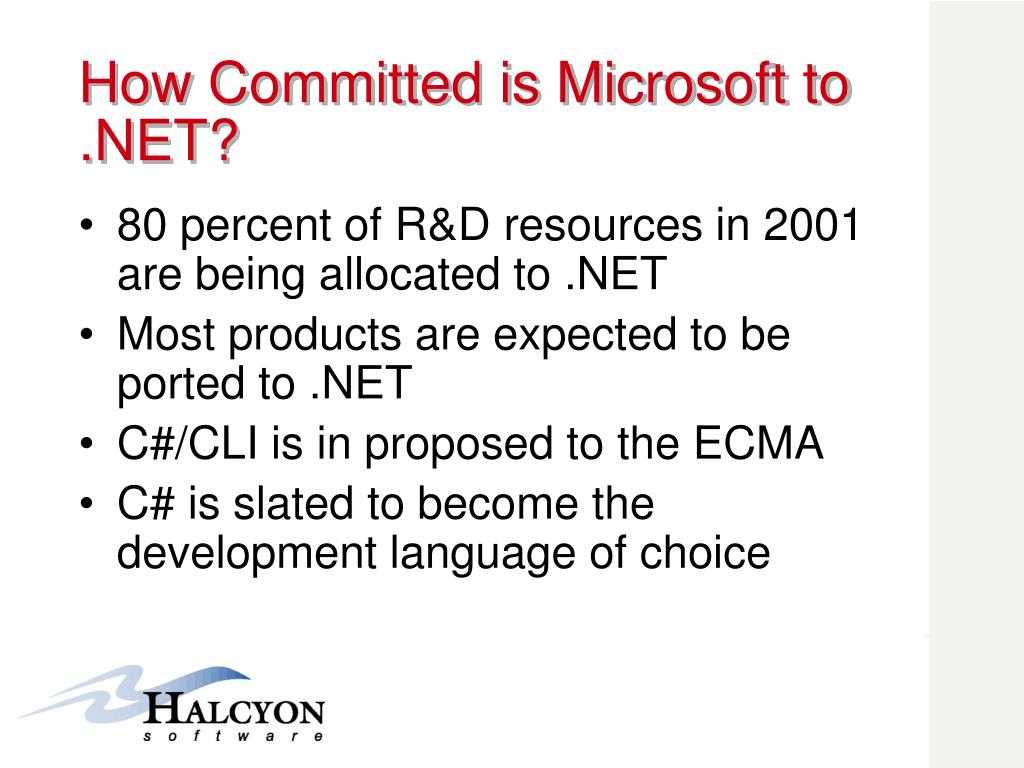 How Committed is Microsoft to .NET?

• 80 percent of R&D resources in 2001 are being allocated to .NET
• Most products are expected to be ported to .NET
• C#/CLI is in proposed to the ECMA
• C# is slated to become the development language of choice

HALCYON
software